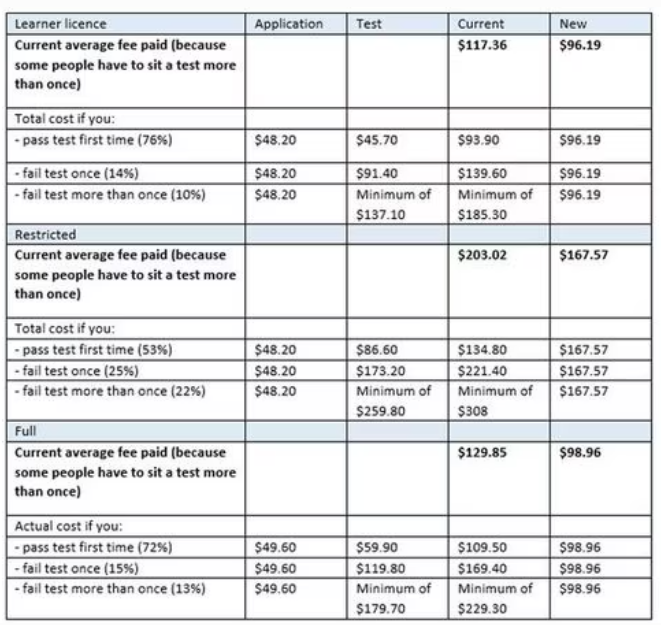 | Learner licence | Application | Test | Current | New |
|---|---|---|---|---|
| **Current average fee paid (because some people have to sit a test more than once)** | | | **\$117.36** | **\$96.19** |
| Total cost if you: | | | | |
| - pass test first time (76%) | \$48.20 | \$45.70 | \$93.90 | \$96.19 |
| - fail test once (14%) | \$48.20 | \$91.40 | \$139.60 | \$96.19 |
| - fail test more than once (10%) | \$48.20 | Minimum of \$137.10 | Minimum of \$185.30 | \$96.19 |
| Restricted | | | | |
| **Current average fee paid (because some people have to sit a test more than once)** | | | **\$203.02** | **\$167.57** |
| Total cost if you: | | | | |
| - pass test first time (53%) | \$48.20 | \$86.60 | \$134.80 | \$167.57 |
| - fail test once (25%) | \$48.20 | \$173.20 | \$221.40 | \$167.57 |
| - fail test more than once (22%) | \$48.20 | Minimum of \$259.80 | Minimum of \$308 | \$167.57 |
| Full | | | | |
| **Current average fee paid (because some people have to sit a test more than once)** | | | **\$129.85** | **\$98.96** |
| Actual cost if you: | | | | |
| - pass test first time (72%) | \$49.60 | \$59.90 | \$109.50 | \$98.96 |
| - fail test once (15%) | \$49.60 | \$119.80 | \$169.40 | \$98.96 |
| - fail test more than once (13%) | \$49.60 | Minimum of \$179.70 | Minimum of \$229.30 | \$98.96 |